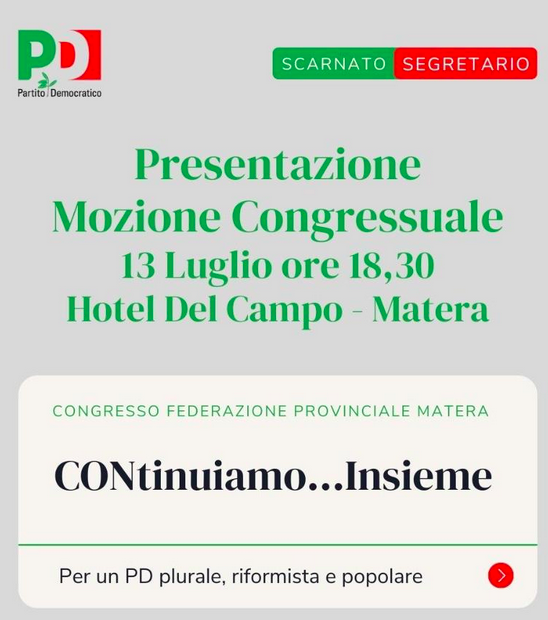 PD
Partito Democratico

SCARNATO SEGRETARIO

Presentazione
Mozione Congressuale
13 Luglio ore 18,30
Hotel Del Campo - Matera

CONGRESSO FEDERAZIONE PROVINCIALE MATERA

CONtinuiamo...Insieme

Per un PD plurale, riformista e popolare